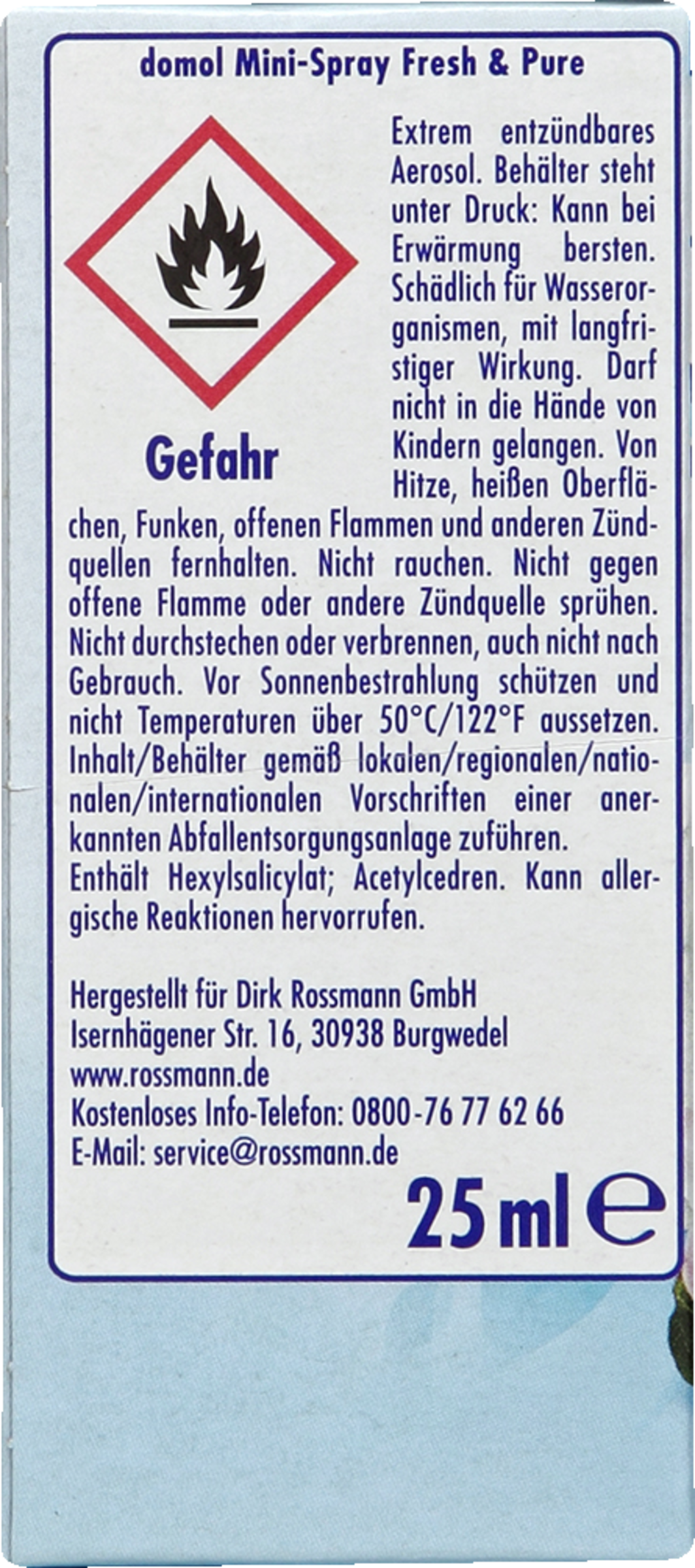 domol Mini-Spray Fresh & Pure

Gefahr

Extrem entzündbares Aerosol. Behälter steht unter Druck: Kann bei Erwärmung bersten. Schädlich für Wasserorganismen, mit langfristiger Wirkung. Darf nicht in die Hände von Kindern gelangen. Von Hitze, heißen Oberflächen, Funken, offenen Flammen und anderen Zündquellen fernhalten. Nicht rauchen. Nicht gegen offene Flamme oder andere Zündquelle sprühen. Nicht durchstechen oder verbrennen, auch nicht nach Gebrauch. Vor Sonnenbestrahlung schützen und nicht Temperaturen über 50°C/122°F aussetzen. Inhalt/Behälter gemäß lokalen/regionalen/nationalen/internationalen Vorschriften einer anerkannten Abfallentsorgungsanlage zuführen.
Enthält Hexylsalicylat; Acetylcedren. Kann allergische Reaktionen hervorrufen.

Hergestellt für Dirk Rossmann GmbH
Isernhägener Str. 16, 30938 Burgwedel
www.rossmann.de
Kostenloses Info-Telefon: 0800-76 77 62 66
E-Mail: service@rossmann.de

25 ml ℮